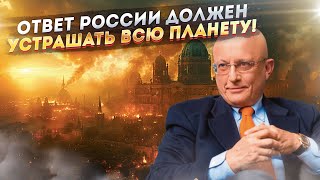 ОТВЕТ РОССИИ ДОЛЖЕН УСТРАШАТЬ ВСЮ ПЛАНЕТУ!